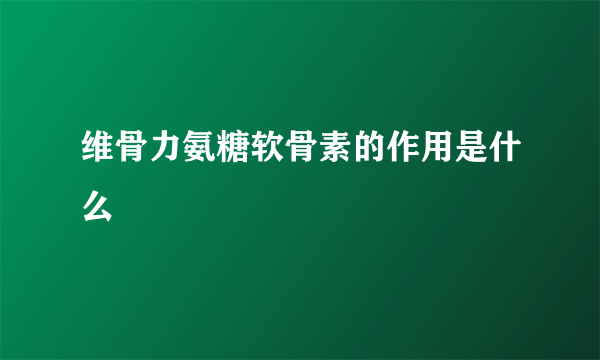 维骨力氨糖软骨素的作用是什么